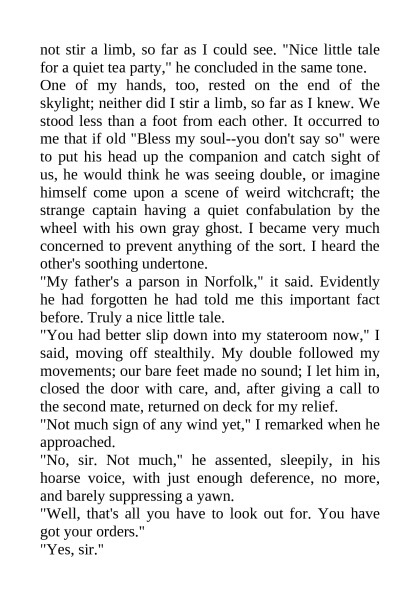 not stir a limb, so far as I could see. "Nice little tale for a quiet tea party," he concluded in the same tone.

One of my hands, too, rested on the end of the skylight; neither did I stir a limb, so far as I knew. We stood less than a foot from each other. It occurred to me that if old "Bless my soul--you don't say so" were to put his head up the companion and catch sight of us, he would think he was seeing double, or imagine himself come upon a scene of weird witchcraft; the strange captain having a quiet confabulation by the wheel with his own gray ghost. I became very much concerned to prevent anything of the sort. I heard the other's soothing undertone.

"My father's a parson in Norfolk," it said. Evidently he had forgotten he had told me this important fact before. Truly a nice little tale.

"You had better slip down into my stateroom now," I said, moving off stealthily. My double followed my movements; our bare feet made no sound; I let him in, closed the door with care, and, after giving a call to the second mate, returned on deck for my relief.

"Not much sign of any wind yet," I remarked when he approached.

"No, sir. Not much," he assented, sleepily, in his hoarse voice, with just enough deference, no more, and barely suppressing a yawn.

"Well, that's all you have to look out for. You have got your orders."

"Yes, sir."